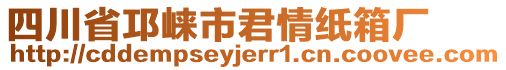 四川省邛崃市君情纸箱厂
http://cddempseyjerr1.cn.coovee.com